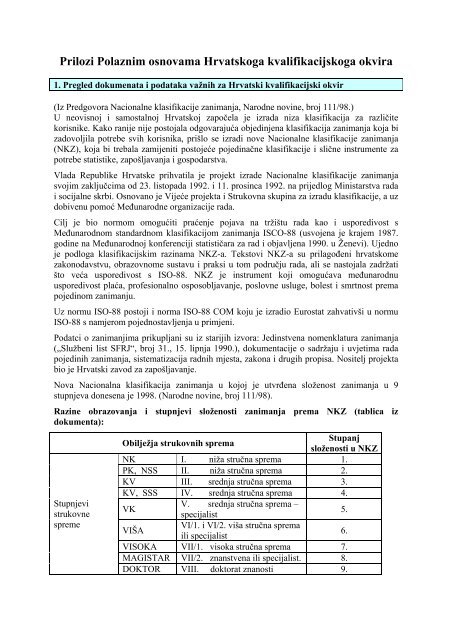 Prilozi Polaznim osnovama Hrvatskoga kvalifikacijskoga okvira

1. Pregled dokumenata i podataka važnih za Hrvatski kvalifikacijski okvir

(Iz Predgovora Nacionalne klasifikacije zanimanja, Narodne novine, broj 111/98.)
U neovisnoj i samostalnoj Hrvatskoj započela je izrada niza klasifikacija za različite korisnike. Kako ranije nije postojala odgovarajuća objedinjena klasifikacija zanimanja koja bi zadovoljila potrebe svih korisnika, prišlo se izradi nove Nacionalne klasifikacije zanimanja (NKZ), koja bi trebala zamijeniti postojeće pojedinačne klasifikacije i slične instrumente za potrebe statistike, zapošljavanja i gospodarstva.

Vlada Republike Hrvatske prihvatila je projekt izrade Nacionalne klasifikacije zanimanja svojim zaključcima od 23. listopada 1992. i 11. prosinca 1992. na prijedlog Ministarstva rada i socijalne skrbi. Osnovano je Vijeće projekta i Strukovna skupina za izradu klasifikacije, a uz dobivenu pomoć Međunarodne organizacije rada.

Cilj je bio normom omogućiti praćenje pojava na tržištu rada kao i usporedivost s Međunarodnom standardnom klasifikacijom zanimanja ISCO-88 (usvojena je krajem 1987. godine na Međunarodnoj konferenciji statističara za rad i objavljena 1990. u Ženevi). Ujedno je podloga klasifikacijskim razinama NKZ-a. Tekstovi NKZ-a su prilagođeni hrvatskome zakonodavstvu, obrazovnome sustavu i praksi u tom području rada, ali se nastojala zadržati što veća usporedivost s ISO-88. NKZ je instrument koji omogućava međunarodnu usporedivost plaća, profesionalno osposobljavanje, poslovne usluge, bolest i smrtnost prema pojedinom zanimanju.

Uz normu ISO-88 postoji i norma ISO-88 COM koju je izradio Eurostat zahvativši u normu ISO-88 s namjerom pojednostavljenja u primjeni.

Podatci o zanimanjima prikupljani su iz starijih izvora: Jedinstvena nomenklatura zanimanja („Službeni list SFRJ“, broj 31., 15. lipnja 1990.), dokumentacije o sadržaju i uvjetima rada pojedinih zanimanja, sistematizacija radnih mjesta, zakona i drugih propisa. Nositelj projekta bio je Hrvatski zavod za zapošljavanje.

Nova Nacionalna klasifikacija zanimanja u kojoj je utvrđena složenost zanimanja u 9 stupnjeva donesena je 1998. (Narodne novine, broj 111/98).

Razine obrazovanja i stupnjevi složenosti zanimanja prema NKZ (tablica iz dokumenta):

| Obilježja strukovnih sprema | | | Stupanj složenosti u NKZ |
|---|---|---|---|
| Stupnjevi strukovne spreme | NK | I. niža stručna sprema | 1. |
| | PK, NSS | II. niža stručna sprema | 2. |
| | KV | III. srednja stručna sprema | 3. |
| | KV, SSS | IV. srednja stručna sprema | 4. |
| | VK | V. srednja stručna sprema – specijalist | 5. |
| | VIŠA | VI/1. i VI/2. viša stručna sprema ili specijalist | 6. |
| | VISOKA | VII/1. visoka stručna sprema | 7. |
| | MAGISTAR | VII/2. znanstvena ili specijalist. | 8. |
| | DOKTOR | VIII. doktorat znanosti | 9. |